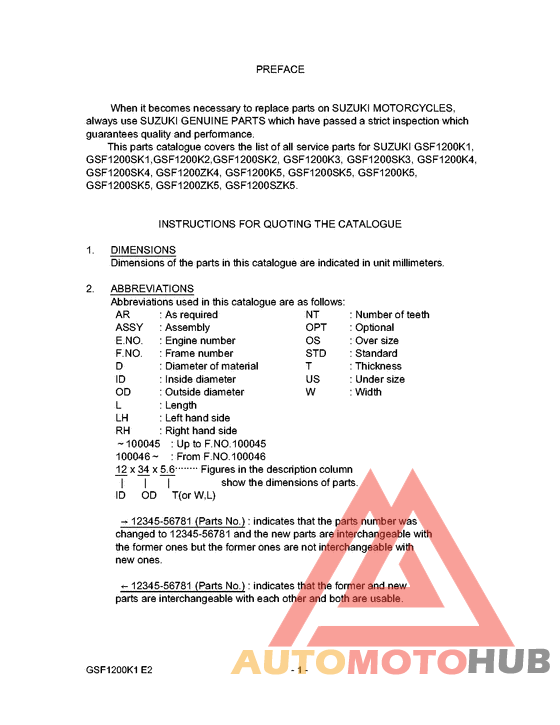 PREFACE

When it becomes necessary to replace parts on SUZUKI MOTORCYCLES, always use SUZUKI GENUINE PARTS which have passed a strict inspection which guarantees quality and performance.

This parts catalogue covers the list of all service parts for SUZUKI GSF1200K1, GSF1200SK1,GSF1200K2,GSF1200SK2, GSF1200K3, GSF1200SK3, GSF1200K4, GSF1200SK4, GSF1200ZK4, GSF1200K5, GSF1200SK5, GSF1200K5, GSF1200SK5, GSF1200ZK5, GSF1200SZK5.

INSTRUCTIONS FOR QUOTING THE CATALOGUE

1. DIMENSIONS
Dimensions of the parts in this catalogue are indicated in unit millimeters.

2. ABBREVIATIONS
Abbreviations used in this catalogue are as follows:

AR : As required
ASSY : Assembly
E.NO. : Engine number
F.NO. : Frame number
D : Diameter of material
ID : Inside diameter
OD : Outside diameter
L : Length
LH : Left hand side
RH : Right hand side
~100045 : Up to F.NO.100045
100046~ : From F.NO.100046

NT : Number of teeth
OPT : Optional
OS : Over size
STD : Standard
T : Thickness
US : Under size
W : Width

12 x 34 x 5.6········ Figures in the description column show the dimensions of parts.
ID OD T(or W,L)

→ 12345-56781 (Parts No.) : indicates that the parts number was changed to 12345-56781 and the new parts are interchangeable with the former ones but the former ones are not interchangeable with new ones.

← 12345-56781 (Parts No.) : indicates that the former and new parts are interchangeable with each other and both are usable.

GSF1200K1 E2 - 1 -

AUTOMOTOHUB